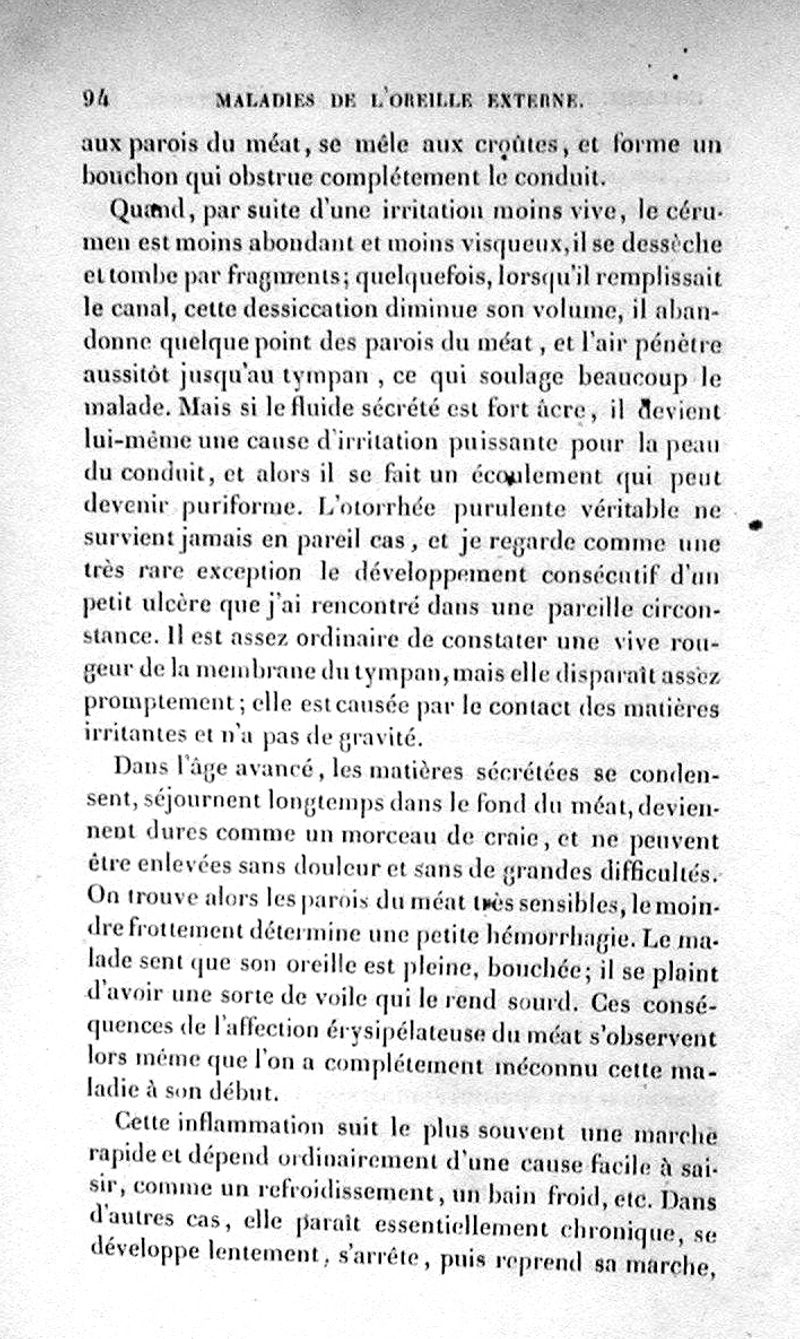 94 MALADIES DE L'OREILLE EXTERNE.

aux parois du méat, se mêle aux croûtes, et forme un bouchon qui obstrue complétement le conduit.

Quand, par suite d'une irritation moins vive, le cérumen est moins abondant et moins visqueux, il se dessèche et tombe par fragments; quelquefois, lorsqu'il remplissait le canal, cette dessiccation diminue son volume, il abandonne quelque point des parois du méat, et l'air pénètre aussitôt jusqu'au tympan, ce qui soulage beaucoup le malade. Mais si le fluide sécrété est fort âcre, il devient lui-même une cause d'irritation puissante pour la peau du conduit, et alors il se fait un écoulement qui peut devenir puriforme. L'otorrhée purulente véritable ne survient jamais en pareil cas, et je regarde comme une très rare exception le développement consécutif d'un petit ulcère que j'ai rencontré dans une pareille circonstance. Il est assez ordinaire de constater une vive rougeur de la membrane du tympan, mais elle disparaît assez promptement; elle est causée par le contact des matières irritantes et n'a pas de gravité.

Dans l'âge avancé, les matières sécrétées se condensent, séjournent longtemps dans le fond du méat, deviennent dures comme un morceau de craie, et ne peuvent être enlevées sans douleur et sans de grandes difficultés. On trouve alors les parois du méat très sensibles, le moindre frottement détermine une petite hémorrhagie. Le malade sent que son oreille est pleine, bouchée; il se plaint d'avoir une sorte de voile qui le rend sourd. Ces conséquences de l'affection érysipélateuse du méat s'observent lors même que l'on a complétement méconnu cette maladie à son début.

Cette inflammation suit le plus souvent une marche rapide et dépend ordinairement d'une cause facile à saisir, comme un refroidissement, un bain froid, etc. Dans d'autres cas, elle paraît essentiellement chronique, se développe lentement, s'arrête, puis reprend sa marche,